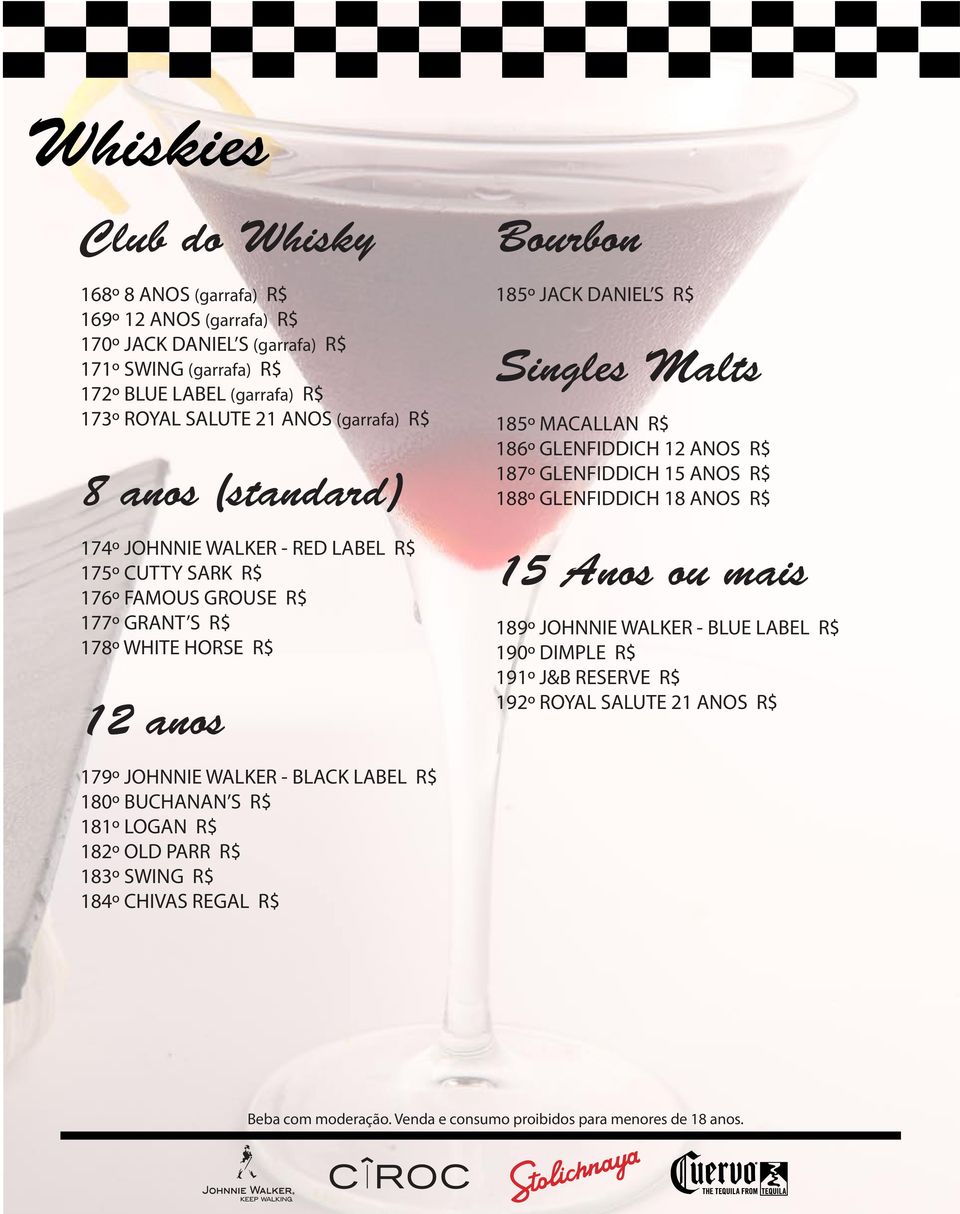 Whiskies

Club do Whisky

168º 8 ANOS (garrafa) R$
169º 12 ANOS (garrafa) R$
170º JACK DANIEL'S (garrafa) R$
171º SWING (garrafa) R$
172º BLUE LABEL (garrafa) R$
173º ROYAL SALUTE 21 ANOS (garrafa) R$

8 anos (standard)

174º JOHNNIE WALKER - RED LABEL R$
175º CUTTY SARK R$
176º FAMOUS GROUSE R$
177º GRANT'S R$
178º WHITE HORSE R$

12 anos

179º JOHNNIE WALKER - BLACK LABEL R$
180º BUCHANAN'S R$
181º LOGAN R$
182º OLD PARR R$
183º SWING R$
184º CHIVAS REGAL R$

Bourbon

185º JACK DANIEL'S R$

Singles Malts

185º MACALLAN R$
186º GLENFIDDICH 12 ANOS R$
187º GLENFIDDICH 15 ANOS R$
188º GLENFIDDICH 18 ANOS R$

15 Anos ou mais

189º JOHNNIE WALKER - BLUE LABEL R$
190º DIMPLE R$
191º J&B RESERVE R$
192º ROYAL SALUTE 21 ANOS R$

Beba com moderação. Venda e consumo proibidos para menores de 18 anos.

JOHNNIE WALKER. KEEP WALKING.
CÎROC
Stolichnaya
Cuervo THE TEQUILA FROM TEQUILA